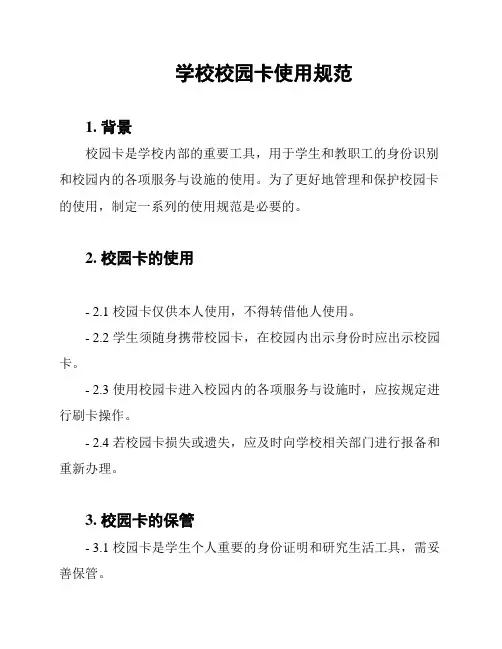 学校校园卡使用规范

1. 背景

校园卡是学校内部的重要工具，用于学生和教职工的身份识别和校园内的各项服务与设施的使用。为了更好地管理和保护校园卡的使用，制定一系列的使用规范是必要的。

2. 校园卡的使用

- 2.1 校园卡仅供本人使用，不得转借他人使用。

- 2.2 学生须随身携带校园卡，在校园内出示身份时应出示校园卡。

- 2.3 使用校园卡进入校园内的各项服务与设施时，应按规定进行刷卡操作。

- 2.4 若校园卡损失或遗失，应及时向学校相关部门进行报备和重新办理。

3. 校园卡的保管

- 3.1 校园卡是学生个人重要的身份证明和研究生活工具，需妥善保管。